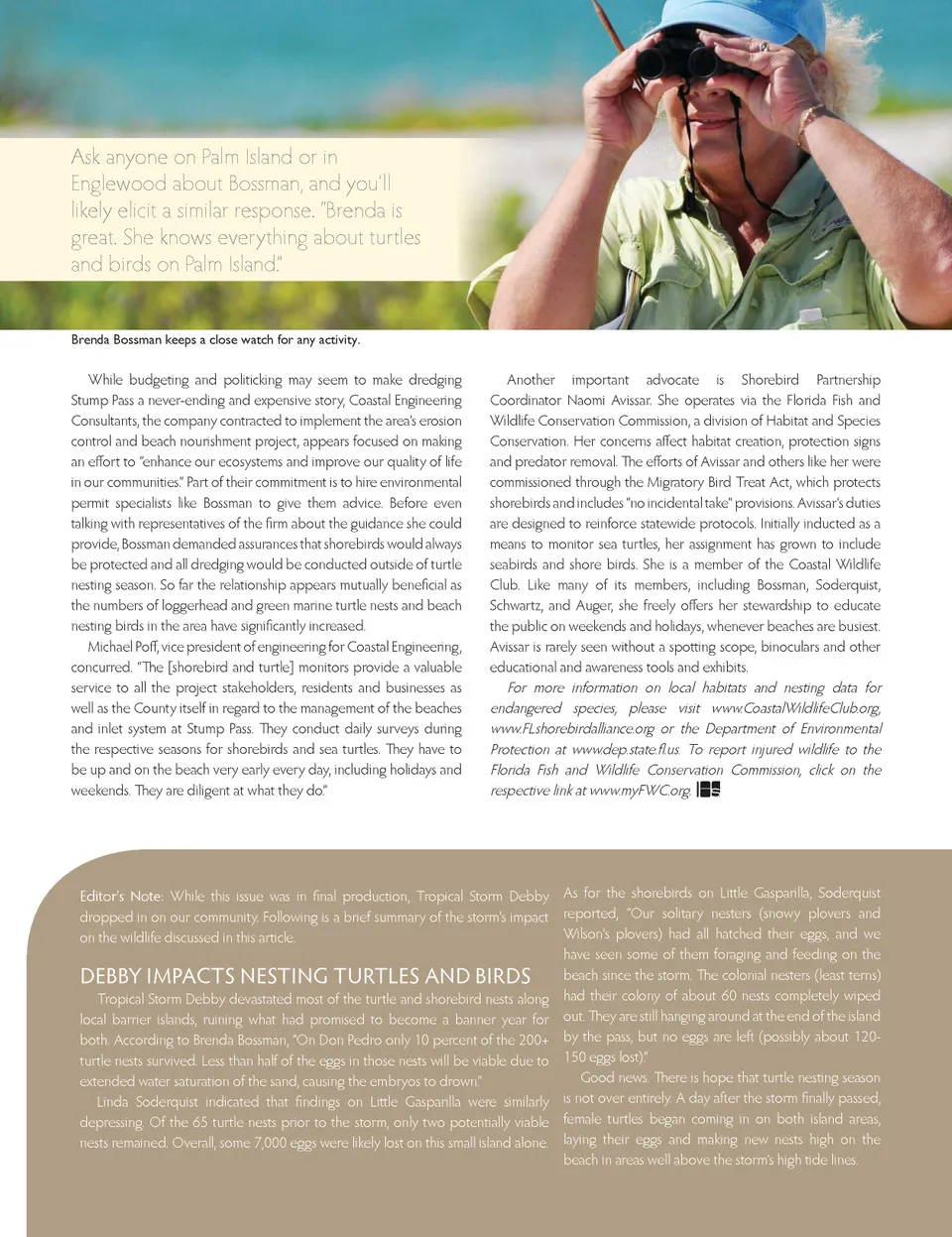 Ask anyone on Palm Island or in Englewood about Bossman, and you'll likely elicit a similar response. "Brenda is great. She knows everything about turtles and birds on Palm Island."

Brenda Bossman keeps a close watch for any activity.

While budgeting and politicking may seem to make dredging Stump Pass a never-ending and expensive story, Coastal Engineering Consultants, the company contracted to implement the area's erosion control and beach nourishment project, appears focused on making an effort to "enhance our ecosystems and improve our quality of life in our communities." Part of their commitment is to hire environmental permit specialists like Bossman to give them advice. Before even talking with representatives of the firm about the guidance she could provide, Bossman demanded assurances that shorebirds would always be protected and all dredging would be conducted outside of turtle nesting season. So far the relationship appears mutually beneficial as the numbers of loggerhead and green marine turtle nests and beach nesting birds in the area have significantly increased.

Michael Poff, vice president of engineering for Coastal Engineering, concurred. "The [shorebird and turtle] monitors provide a valuable service to all the project stakeholders, residents and businesses as well as the County itself in regard to the management of the beaches and inlet system at Stump Pass. They conduct daily surveys during the respective seasons for shorebirds and sea turtles. They have to be up and on the beach very early every day, including holidays and weekends. They are diligent at what they do."

Another important advocate is Shorebird Partnership Coordinator Naomi Avissar. She operates via the Florida Fish and Wildlife Conservation Commission, a division of Habitat and Species Conservation. Her concerns affect habitat creation, protection signs and predator removal. The efforts of Avissar and others like her were commissioned through the Migratory Bird Treat Act, which protects shorebirds and includes "no incidental take" provisions. Avissar's duties are designed to reinforce statewide protocols. Initially inducted as a means to monitor sea turtles, her assignment has grown to include seabirds and shore birds. She is a member of the Coastal Wildlife Club. Like many of its members, including Bossman, Soderquist, Schwartz, and Auger, she freely offers her stewardship to educate the public on weekends and holidays, whenever beaches are busiest. Avissar is rarely seen without a spotting scope, binoculars and other educational and awareness tools and exhibits.

For more information on local habitats and nesting data for endangered species, please visit www.CoastalWildlifeClub.org, www.FLshorebirdalliance.org or the Department of Environmental Protection at www.dep.state.fl.us. To report injured wildlife to the Florida Fish and Wildlife Conservation Commission, click on the respective link at www.myFWC.org.

Editor's Note: While this issue was in final production, Tropical Storm Debby dropped in on our community. Following is a brief summary of the storm's impact on the wildlife discussed in this article.

DEBBY IMPACTS NESTING TURTLES AND BIRDS

Tropical Storm Debby devastated most of the turtle and shorebird nests along local barrier islands, ruining what had promised to become a banner year for both. According to Brenda Bossman, "On Don Pedro only 10 percent of the 200+ turtle nests survived. Less than half of the eggs in those nests will be viable due to extended water saturation of the sand, causing the embryos to drown."

Linda Soderquist indicated that findings on Little Gasparilla were similarly depressing. Of the 65 turtle nests prior to the storm, only two potentially viable nests remained. Overall, some 7,000 eggs were likely lost on this small island alone.

As for the shorebirds on Little Gasparilla, Soderquist reported, "Our solitary nesters (snowy plovers and Wilson's plovers) had all hatched their eggs, and we have seen some of them foraging and feeding on the beach since the storm. The colonial nesters (least terns) had their colony of about 60 nests completely wiped out. They are still hanging around at the end of the island by the pass, but no eggs are left (possibly about 120-150 eggs lost)."

Good news. There is hope that turtle nesting season is not over entirely. A day after the storm finally passed, female turtles began coming in on both island areas, laying their eggs and making new nests high on the beach in areas well above the storm's high tide lines.